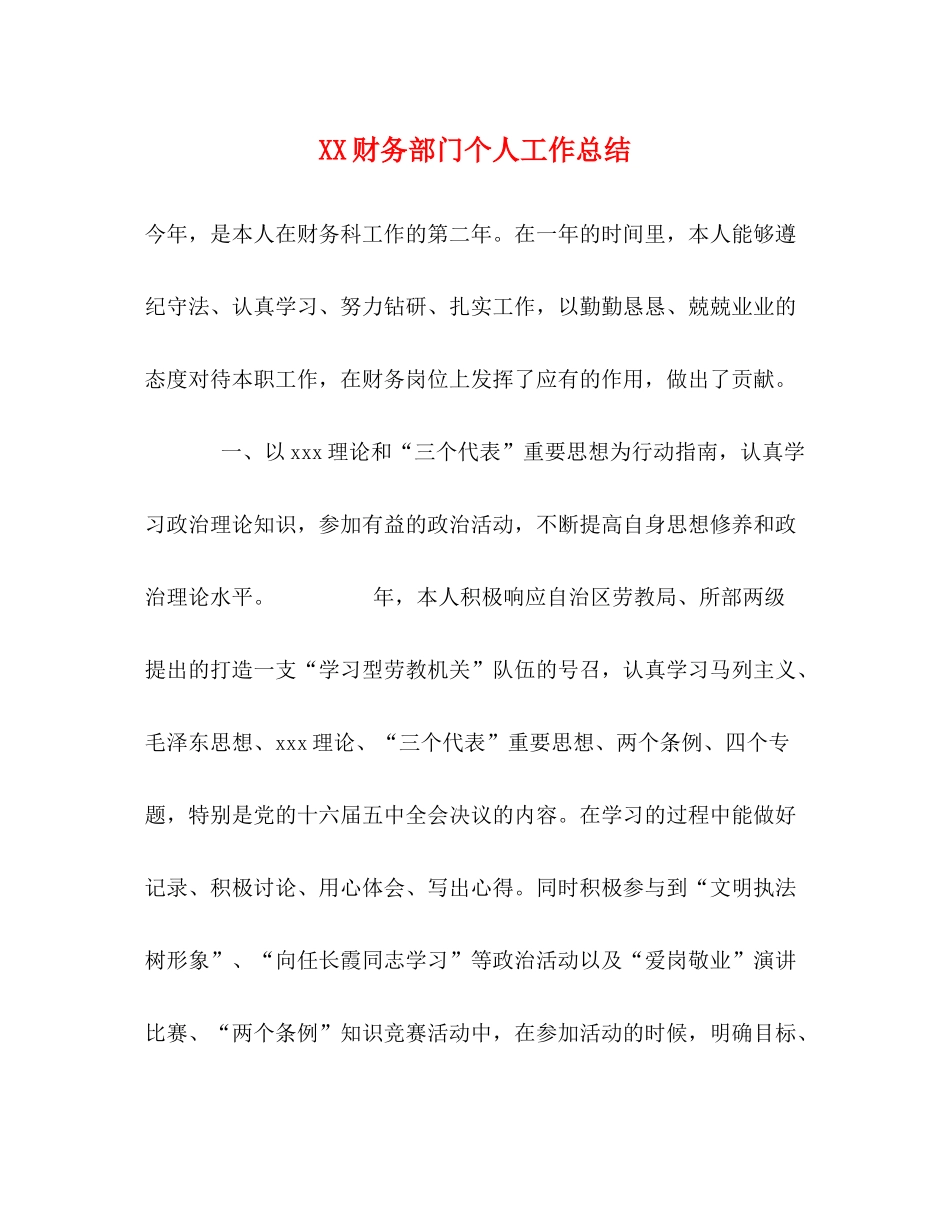 XX财务部门个人工作总结

今年，是本人在财务科工作的第二年。在一年的时间里，本人能够遵纪守法、认真学习、努力钻研、扎实工作，以勤勤恳恳、兢兢业业的态度对待本职工作，在财务岗位上发挥了应有的作用，做出了贡献。

一、以xxx理论和“三个代表”重要思想为行动指南，认真学习政治理论知识，参加有益的政治活动，不断提高自身思想修养和政治理论水平。　　　年，本人积极响应自治区劳教局、所部两级提出的打造一支“学习型劳教机关”队伍的号召，认真学习马列主义、毛泽东思想、xxx理论、“三个代表”重要思想、两个条例、四个专题，特别是党的十六届五中全会决议的内容。在学习的过程中能做好记录、积极讨论、用心体会、写出心得。同时积极参与到“文明执法树形象”、“向任长霞同志学习”等政治活动以及“爱岗敬业”演讲比赛、“两个条例”知识竞赛活动中，在参加活动的时候，明确目标、